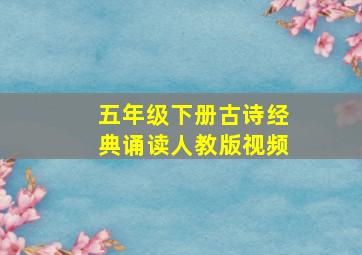 五年级下册古诗经典诵读人教版视频